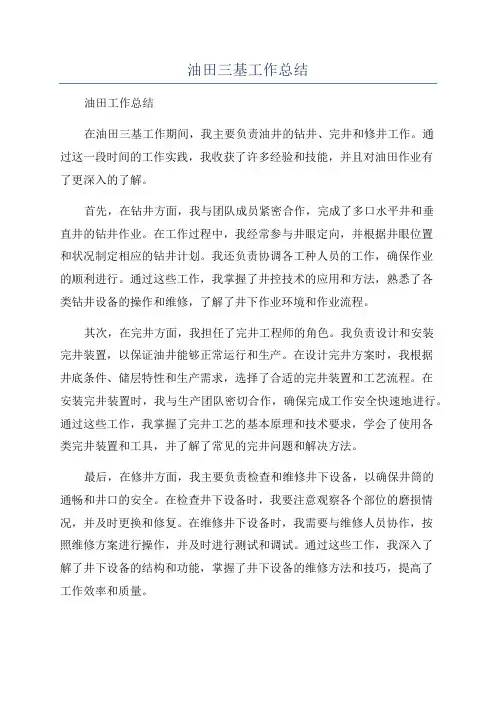 油田三基工作总结

油田工作总结

在油田三基工作期间，我主要负责油井的钻井、完井和修井工作。通过这一段时间的工作实践，我收获了许多经验和技能，并且对油田作业有了更深入的了解。

首先，在钻井方面，我与团队成员紧密合作，完成了多口水平井和垂直井的钻井作业。在工作过程中，我经常参与井眼定向，并根据井眼位置和状况制定相应的钻井计划。我还负责协调各工种人员的工作，确保作业的顺利进行。通过这些工作，我掌握了井控技术的应用和方法，熟悉了各类钻井设备的操作和维修，了解了井下作业环境和作业流程。

其次，在完井方面，我担任了完井工程师的角色。我负责设计和安装完井装置，以保证油井能够正常运行和生产。在设计完井方案时，我根据井底条件、储层特性和生产需求，选择了合适的完井装置和工艺流程。在安装完井装置时，我与生产团队密切合作，确保完成工作安全快速地进行。通过这些工作，我掌握了完井工艺的基本原理和技术要求，学会了使用各类完井装置和工具，并了解了常见的完井问题和解决方法。

最后，在修井方面，我主要负责检查和维修井下设备，以确保井筒的通畅和井口的安全。在检查井下设备时，我要注意观察各个部位的磨损情况，并及时更换和修复。在维修井下设备时，我需要与维修人员协作，按照维修方案进行操作，并及时进行测试和调试。通过这些工作，我深入了解了井下设备的结构和功能，掌握了井下设备的维修方法和技巧，提高了工作效率和质量。